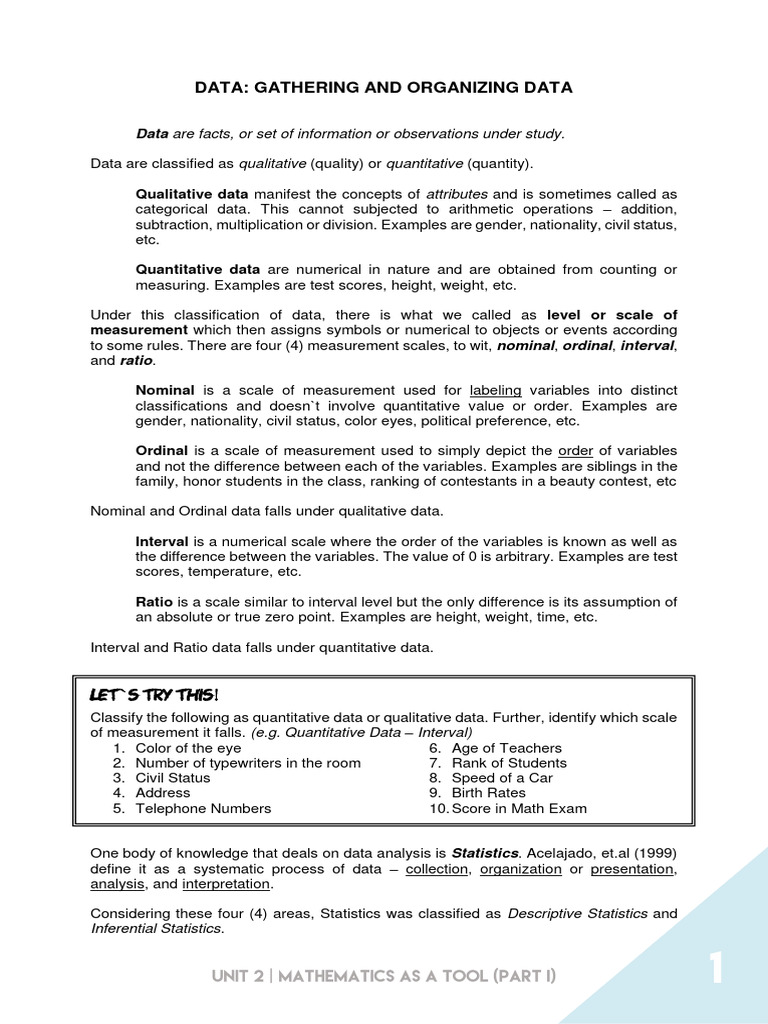 DATA: GATHERING AND ORGANIZING DATA

Data are facts, or set of information or observations under study.

Data are classified as qualitative (quality) or quantitative (quantity).

Qualitative data manifest the concepts of attributes and is sometimes called as categorical data. This cannot subjected to arithmetic operations – addition, subtraction, multiplication or division. Examples are gender, nationality, civil status, etc.

Quantitative data are numerical in nature and are obtained from counting or measuring. Examples are test scores, height, weight, etc.

Under this classification of data, there is what we called as level or scale of measurement which then assigns symbols or numerical to objects or events according to some rules. There are four (4) measurement scales, to wit, nominal, ordinal, interval, and ratio.

Nominal is a scale of measurement used for labeling variables into distinct classifications and doesn`t involve quantitative value or order. Examples are gender, nationality, civil status, color eyes, political preference, etc.

Ordinal is a scale of measurement used to simply depict the order of variables and not the difference between each of the variables. Examples are siblings in the family, honor students in the class, ranking of contestants in a beauty contest, etc

Nominal and Ordinal data falls under qualitative data.

Interval is a numerical scale where the order of the variables is known as well as the difference between the variables. The value of 0 is arbitrary. Examples are test scores, temperature, etc.

Ratio is a scale similar to interval level but the only difference is its assumption of an absolute or true zero point. Examples are height, weight, time, etc.

Interval and Ratio data falls under quantitative data.

LET`S TRY THIS!
Classify the following as quantitative data or qualitative data. Further, identify which scale of measurement it falls. (e.g. Quantitative Data – Interval)
1. Color of the eye
2. Number of typewriters in the room
3. Civil Status
4. Address
5. Telephone Numbers
6. Age of Teachers
7. Rank of Students
8. Speed of a Car
9. Birth Rates
10. Score in Math Exam

One body of knowledge that deals on data analysis is Statistics. Acelajado, et.al (1999) define it as a systematic process of data – collection, organization or presentation, analysis, and interpretation.

Considering these four (4) areas, Statistics was classified as Descriptive Statistics and Inferential Statistics.

UNIT 2 | MATHEMATICS AS A TOOL (PART I)

1